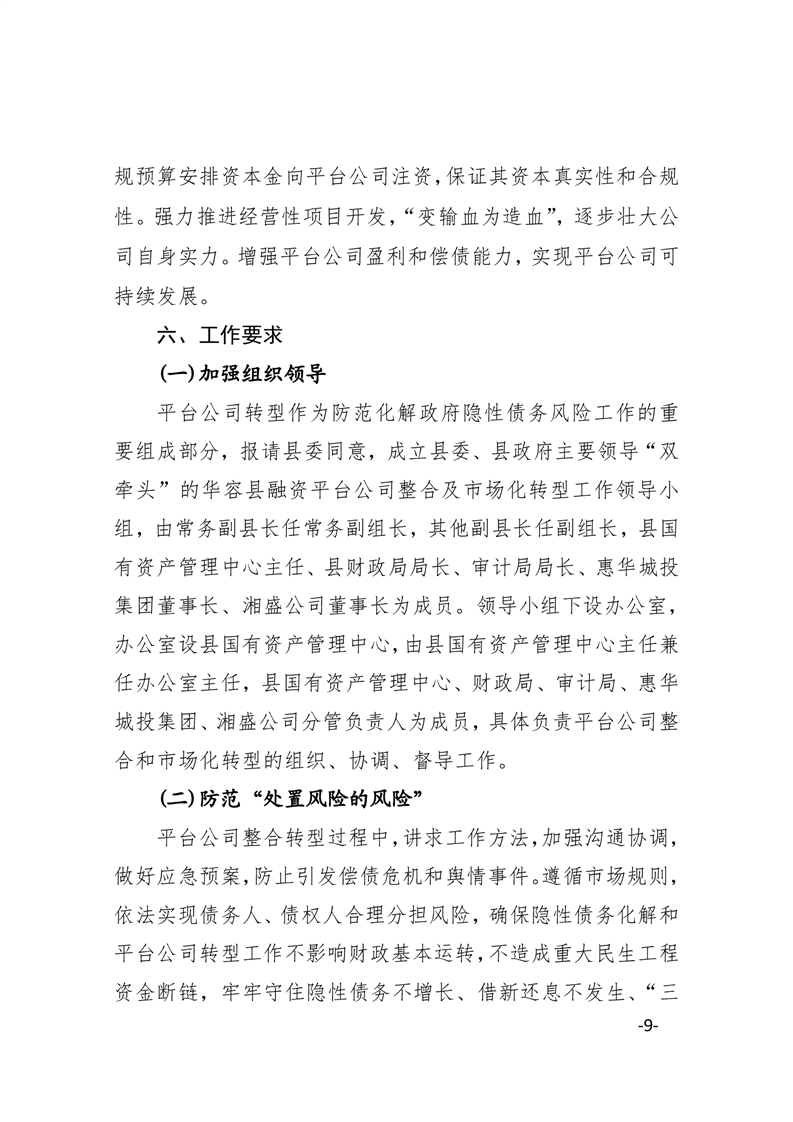 规预算安排资本金向平台公司注资，保证其资本真实性和合规性。强力推进经营性项目开发，“变输血为造血”，逐步壮大公司自身实力。增强平台公司盈利和偿债能力，实现平台公司可持续发展。

六、工作要求

(一)加强组织领导

平台公司转型作为防范化解政府隐性债务风险工作的重要组成部分，报请县委同意，成立县委、县政府主要领导“双牵头”的华容县融资平台公司整合及市场化转型工作领导小组，由常务副县长任常务副组长，其他副县长任副组长，县国有资产管理中心主任、县财政局局长、审计局局长、惠华城投集团董事长、湘盛公司董事长为成员。领导小组下设办公室，办公室设县国有资产管理中心，由县国有资产管理中心主任兼任办公室主任，县国有资产管理中心、财政局、审计局、惠华城投集团、湘盛公司分管负责人为成员，具体负责平台公司整合和市场化转型的组织、协调、督导工作。

(二)防范“处置风险的风险”

平台公司整合转型过程中，讲求工作方法，加强沟通协调，做好应急预案，防止引发偿债危机和舆情事件。遵循市场规则，依法实现债务人、债权人合理分担风险，确保隐性债务化解和平台公司转型工作不影响财政基本运转，不造成重大民生工程资金断链，牢牢守住隐性债务不增长、借新还息不发生、“三

-9-